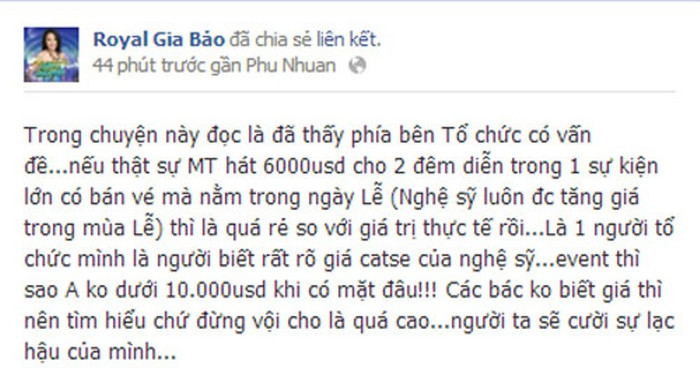 Royal Gia Bảo đã chia sẻ liên kết.
44 phút trước gần Phu Nhuan

Trong chuyện này đọc là đã thấy phía bên Tổ chức có vấn đề...nếu thật sự MT hát 6000usd cho 2 đêm diễn trong 1 sự kiện lớn có bán vé mà nằm trong ngày Lễ (Nghệ sỹ luôn đc tăng giá trong mùa Lễ) thì là quá rẻ so với giá trị thực tế rồi...Là 1 người tổ chức mình là người biết rất rõ giá catse của nghệ sỹ...event thì sao A ko dưới 10.000usd khi có mặt đâu!!! Các bác ko biết giá thì nên tìm hiểu chứ đừng vội cho là quá cao...người ta sẽ cười sự lạc hậu của mình...